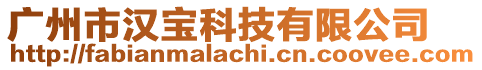 广州市汉宝科技有限公司
http://fabianmalachi.cn.coovee.com